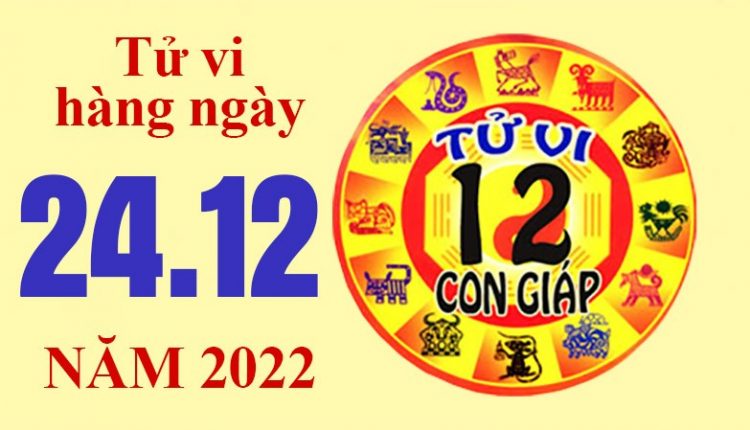 Tử vi hàng ngày

24.12

NĂM 2022

TỬ VI

12

CON GIÁP